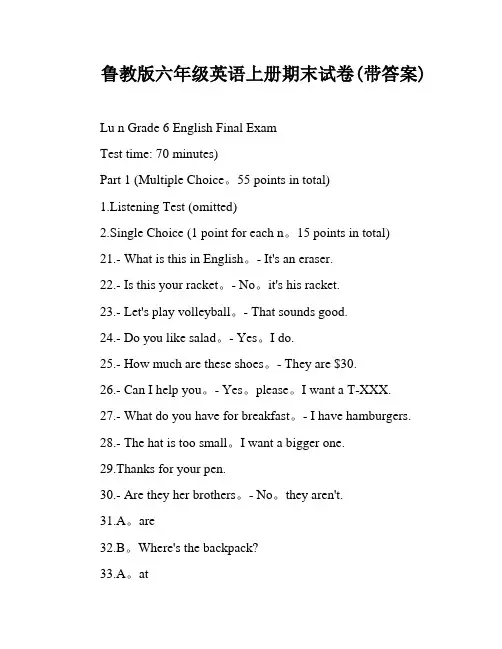 鲁教版六年级英语上册期末试卷(带答案)

Lu n Grade 6 English Final Exam

Test time: 70 minutes)

Part 1 (Multiple Choice。55 points in total)

1.Listening Test (omitted)

2.Single Choice (1 point for each n。15 points in total)

21.- What is this in English。- It's an eraser.

22.- Is this your racket。- No。it's his racket.

23.- Let's play volleyball。- That sounds good.

24.- Do you like salad。- Yes。I do.

25.- How much are these shoes。- They are $30.

26.- Can I help you。- Yes。please。I want a T-XXX.

27.- What do you have for breakfast。- I have hamburgers.

28.- The hat is too small。I want a bigger one.

29.Thanks for your pen.

30.- Are they her brothers。- No。they aren't.

31.A。are

32.B。Where's the backpack?

33.A。at